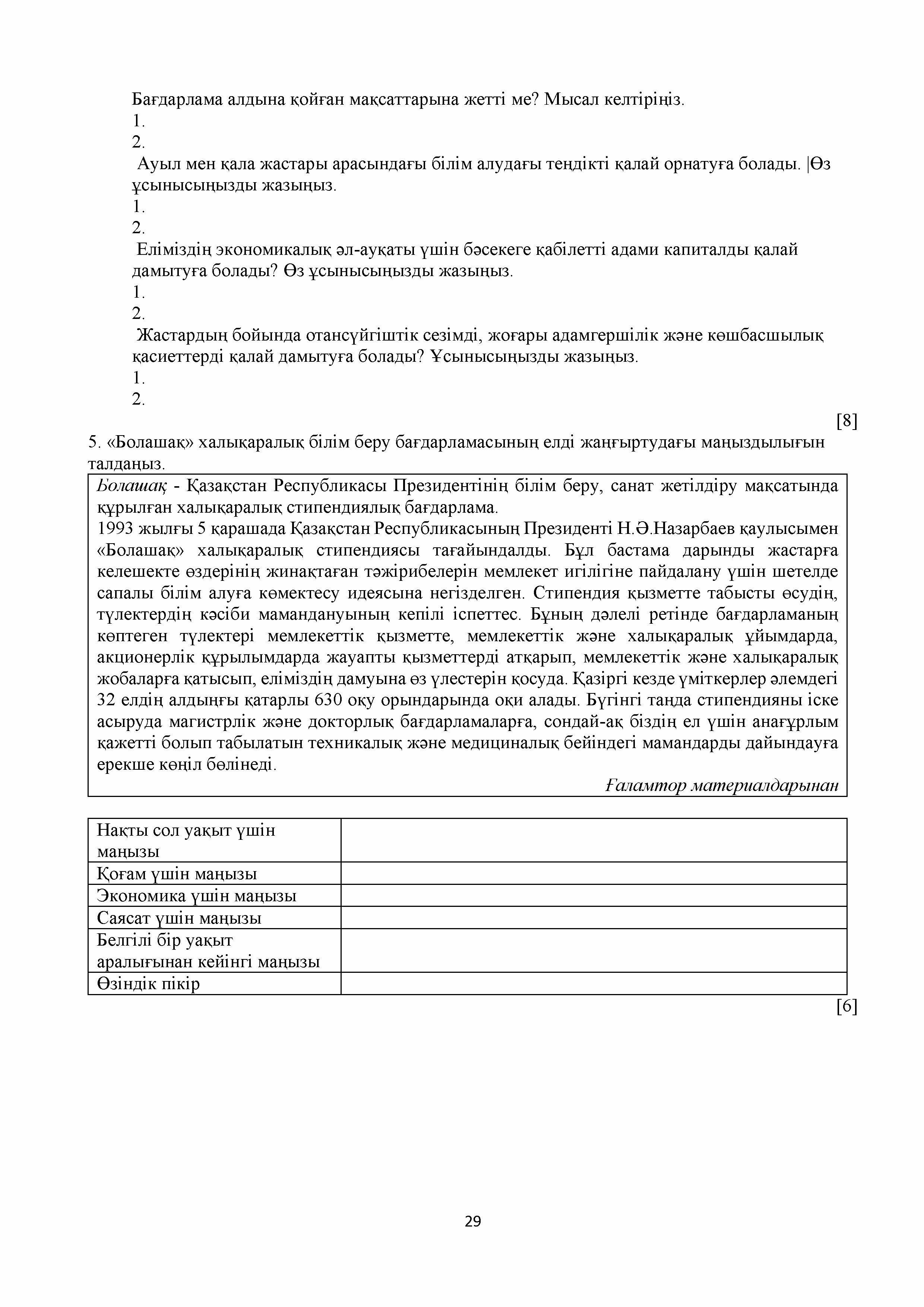 Бағдарлама алдына қойған мақсаттарына жетті ме? Мысал келтіріңіз.
1.
2.
Ауыл мен қала жастары арасындағы білім алудағы теңдікті қалай орнатуға болады. |Өз ұсынысыңызды жазыңыз.
1.
2.
Еліміздің экономикалық әл-ауқаты үшін бәсекеге қабілетті адами капиталды қалай дамытуға болады? Өз ұсынысыңызды жазыңыз.
1.
2.
Жастардың бойында отансүйгіштік сезімді, жоғары адамгершілік және көшбасшылық қасиеттерді қалай дамытуға болады? Ұсынысыңызды жазыңыз.
1.
2.
[8]
5. «Болашақ» халықаралық білім беру бағдарламасының елді жаңғыртудағы маңыздылығын талдаңыз.

Болашақ - Қазақстан Республикасы Президентінің білім беру, санат жетілдіру мақсатында құрылған халықаралық стипендиялық бағдарлама.
1993 жылғы 5 қарашада Қазақстан Республикасының Президенті Н.Ә.Назарбаев қаулысымен «Болашақ» халықаралық стипендиясы тағайындалды. Бұл бастама дарынды жастарға келешекте өздерінің жинақтаған тәжірибелерін мемлекет игілігіне пайдалану үшін шетелде сапалы білім алуға көмектесу идеясына негізделген. Стипендия қызметте табысты өсудің, түлектердің кәсіби мамандануының кепілі іспеттес. Бұның дәлелі ретінде бағдарламаның көптеген түлектері мемлекеттік қызметте, мемлекеттік және халықаралық ұйымдарда, акционерлік құрылымдарда жауапты қызметтерді атқарып, мемлекеттік және халықаралық жобаларға қатысып, еліміздің дамуына өз үлестерін қосуда. Қазіргі кезде үміткерлер әлемдегі 32 елдің алдыңғы қатарлы 630 оқу орындарында оқи алады. Бүгінгі таңда стипендияны іске асыруда магистрлік және докторлық бағдарламаларға, сондай-ақ біздің ел үшін анағұрлым қажетті болып табылатын техникалық және медициналық бейіндегі мамандарды дайындауға ерекше көңіл бөлінеді.
Ғаламтор материалдарынан

| Нақты сол уақыт үшін маңызы | |
|---|---|
| Қоғам үшін маңызы | |
| Экономика үшін маңызы | |
| Саясат үшін маңызы | |
| Белгілі бір уақыт аралығынан кейінгі маңызы | |
| Өзіндік пікір | |

[6]

29